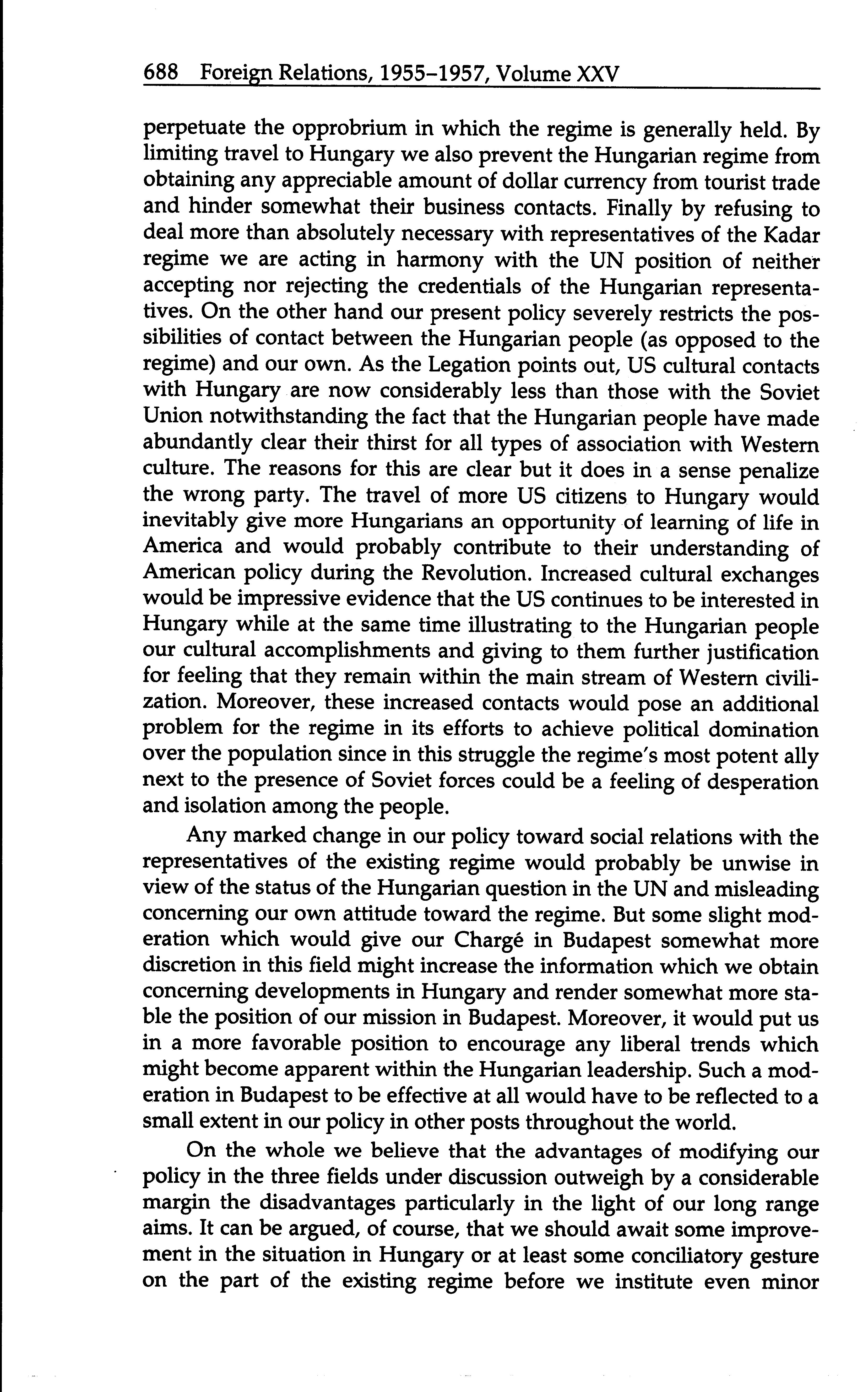 688 Foreign Relations, 1955–1957, Volume XXV

perpetuate the opprobrium in which the regime is generally held. By limiting travel to Hungary we also prevent the Hungarian regime from obtaining any appreciable amount of dollar currency from tourist trade and hinder somewhat their business contacts. Finally by refusing to deal more than absolutely necessary with representatives of the Kadar regime we are acting in harmony with the UN position of neither accepting nor rejecting the credentials of the Hungarian representatives. On the other hand our present policy severely restricts the possibilities of contact between the Hungarian people (as opposed to the regime) and our own. As the Legation points out, US cultural contacts with Hungary are now considerably less than those with the Soviet Union notwithstanding the fact that the Hungarian people have made abundantly clear their thirst for all types of association with Western culture. The reasons for this are clear but it does in a sense penalize the wrong party. The travel of more US citizens to Hungary would inevitably give more Hungarians an opportunity of learning of life in America and would probably contribute to their understanding of American policy during the Revolution. Increased cultural exchanges would be impressive evidence that the US continues to be interested in Hungary while at the same time illustrating to the Hungarian people our cultural accomplishments and giving to them further justification for feeling that they remain within the main stream of Western civilization. Moreover, these increased contacts would pose an additional problem for the regime in its efforts to achieve political domination over the population since in this struggle the regime's most potent ally next to the presence of Soviet forces could be a feeling of desperation and isolation among the people.

Any marked change in our policy toward social relations with the representatives of the existing regime would probably be unwise in view of the status of the Hungarian question in the UN and misleading concerning our own attitude toward the regime. But some slight moderation which would give our Chargé in Budapest somewhat more discretion in this field might increase the information which we obtain concerning developments in Hungary and render somewhat more stable the position of our mission in Budapest. Moreover, it would put us in a more favorable position to encourage any liberal trends which might become apparent within the Hungarian leadership. Such a moderation in Budapest to be effective at all would have to be reflected to a small extent in our policy in other posts throughout the world.

On the whole we believe that the advantages of modifying our policy in the three fields under discussion outweigh by a considerable margin the disadvantages particularly in the light of our long range aims. It can be argued, of course, that we should await some improvement in the situation in Hungary or at least some conciliatory gesture on the part of the existing regime before we institute even minor